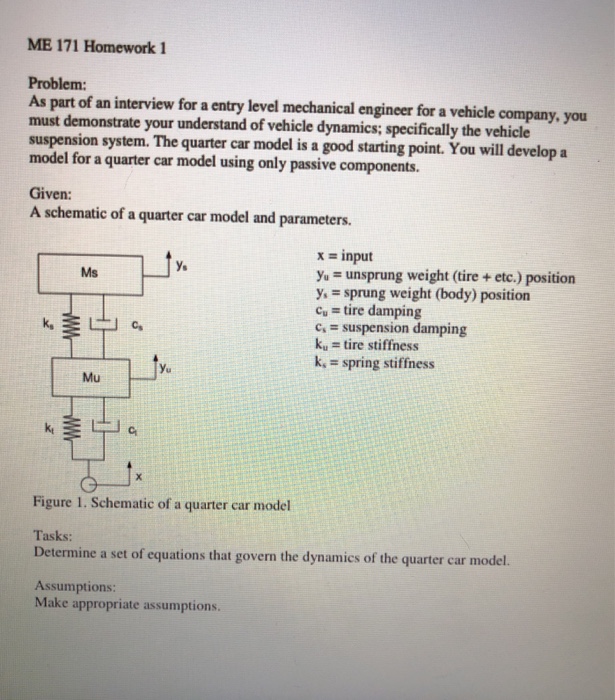 ME 171 Homework 1

Problem:
As part of an interview for a entry level mechanical engineer for a vehicle company, you must demonstrate your understand of vehicle dynamics; specifically the vehicle suspension system. The quarter car model is a good starting point. You will develop a model for a quarter car model using only passive components.

Given:
A schematic of a quarter car model and parameters.

Ms
$y_s$
$k_s$
$c_s$
Mu
$y_u$
$k_t$
$c_t$
x

x = input
$y_u$ = unsprung weight (tire + etc.) position
$y_s$ = sprung weight (body) position
$c_u$ = tire damping
$c_s$ = suspension damping
$k_u$ = tire stiffness
$k_s$ = spring stiffness

Figure 1. Schematic of a quarter car model

Tasks:
Determine a set of equations that govern the dynamics of the quarter car model.

Assumptions:
Make appropriate assumptions.